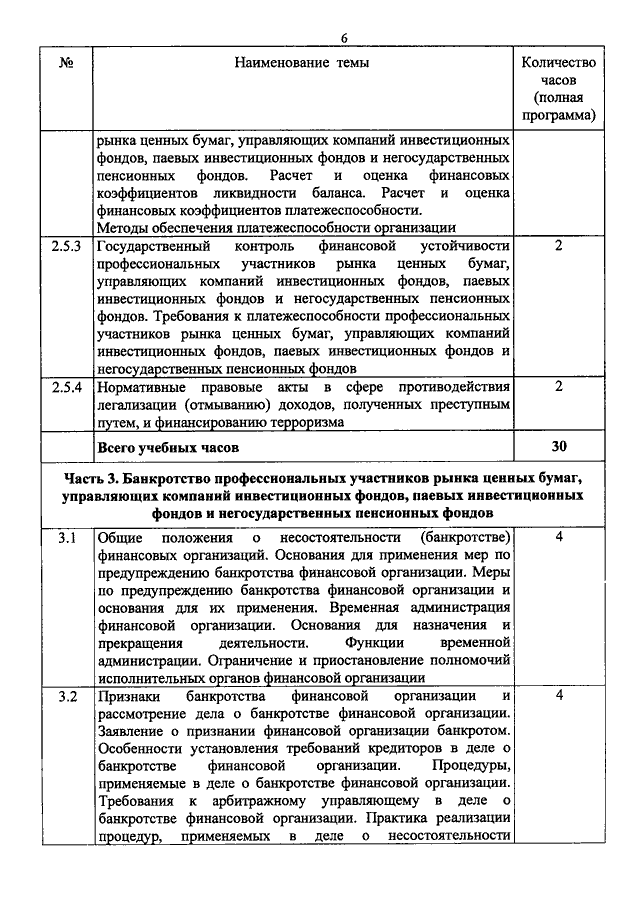 6

| № | Наименование темы | Количество часов (полная программа) |
|---|---|---|
| | рынка ценных бумаг, управляющих компаний инвестиционных фондов, паевых инвестиционных фондов и негосударственных пенсионных фондов. Расчет и оценка финансовых коэффициентов ликвидности баланса. Расчет и оценка финансовых коэффициентов платежеспособности. Методы обеспечения платежеспособности организации | |
| 2.5.3 | Государственный контроль финансовой устойчивости профессиональных участников рынка ценных бумаг, управляющих компаний инвестиционных фондов, паевых инвестиционных фондов и негосударственных пенсионных фондов. Требования к платежеспособности профессиональных участников рынка ценных бумаг, управляющих компаний инвестиционных фондов, паевых инвестиционных фондов и негосударственных пенсионных фондов | 2 |
| 2.5.4 | Нормативные правовые акты в сфере противодействия легализации (отмыванию) доходов, полученных преступным путем, и финансированию терроризма | 2 |
| | **Всего учебных часов** | **30** |
| **Часть 3. Банкротство профессиональных участников рынка ценных бумаг, управляющих компаний инвестиционных фондов, паевых инвестиционных фондов и негосударственных пенсионных фондов** | | |
| 3.1 | Общие положения о несостоятельности (банкротстве) финансовых организаций. Основания для применения мер по предупреждению банкротства финансовой организации. Меры по предупреждению банкротства финансовой организации и основания для их применения. Временная администрация финансовой организации. Основания для назначения и прекращения деятельности. Функции временной администрации. Ограничение и приостановление полномочий исполнительных органов финансовой организации | 4 |
| 3.2 | Признаки банкротства финансовой организации и рассмотрение дела о банкротстве финансовой организации. Заявление о признании финансовой организации банкротом. Особенности установления требований кредиторов в деле о банкротстве финансовой организации. Процедуры, применяемые в деле о банкротстве финансовой организации. Требования к арбитражному управляющему в деле о банкротстве финансовой организации. Практика реализации процедур, применяемых в деле о несостоятельности | 4 |